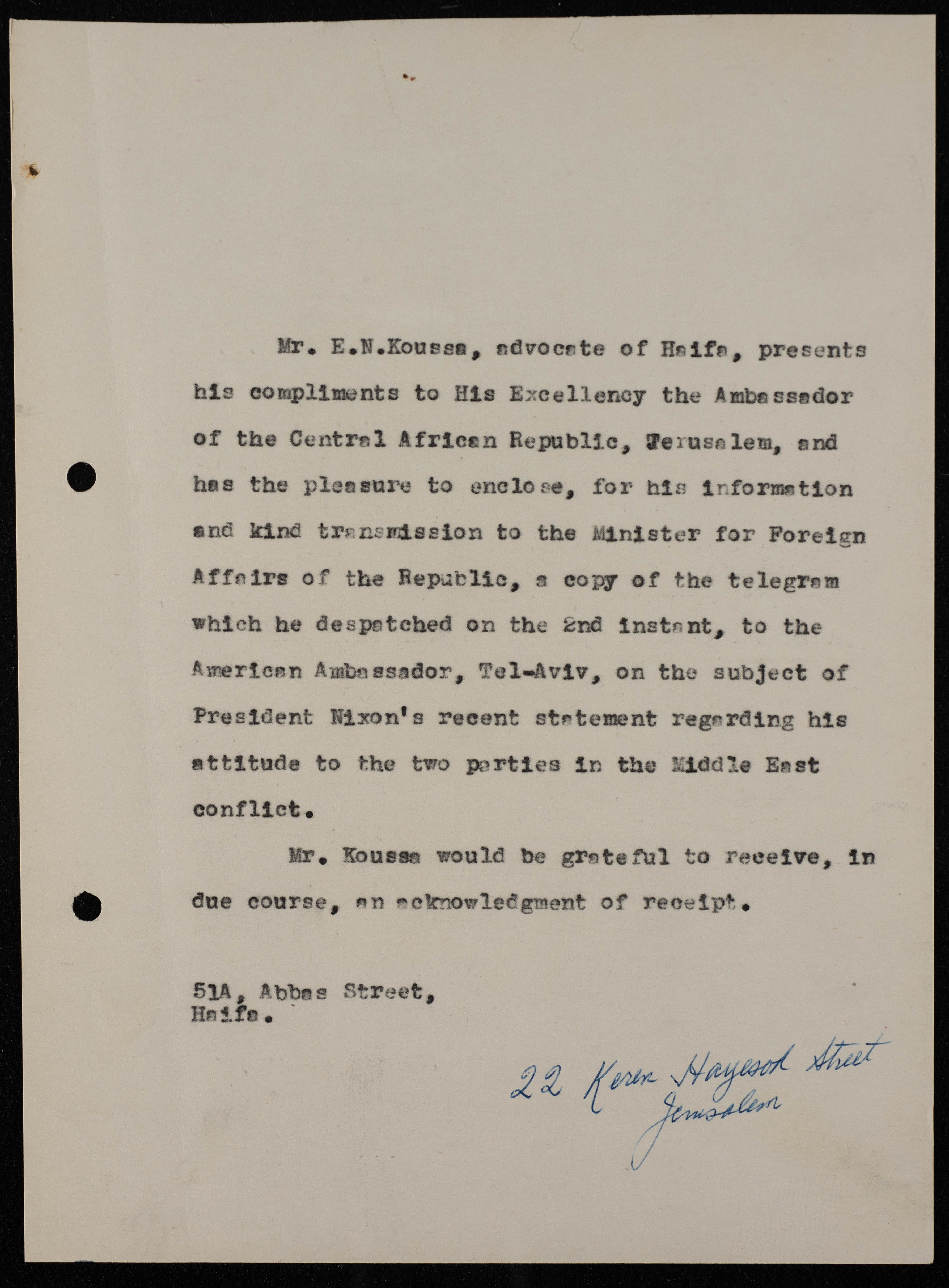 Mr. E.N.Koussa, advocate of Haifa, presents his compliments to His Excellency the Ambassador of the Central African Republic, Jerusalem, and has the pleasure to enclose, for his information and kind transmission to the Minister for Foreign Affairs of the Republic, a copy of the telegram which he despatched on the 2nd instant, to the American Ambassador, Tel-Aviv, on the subject of President Nixon's recent statement regarding his attitude to the two parties in the Middle East conflict.

Mr. Koussa would be grateful to receive, in due course, an acknowledgment of receipt.

51A, Abbas Street,
Haifa.

22 Keren Hayesod Street
Jerusalem